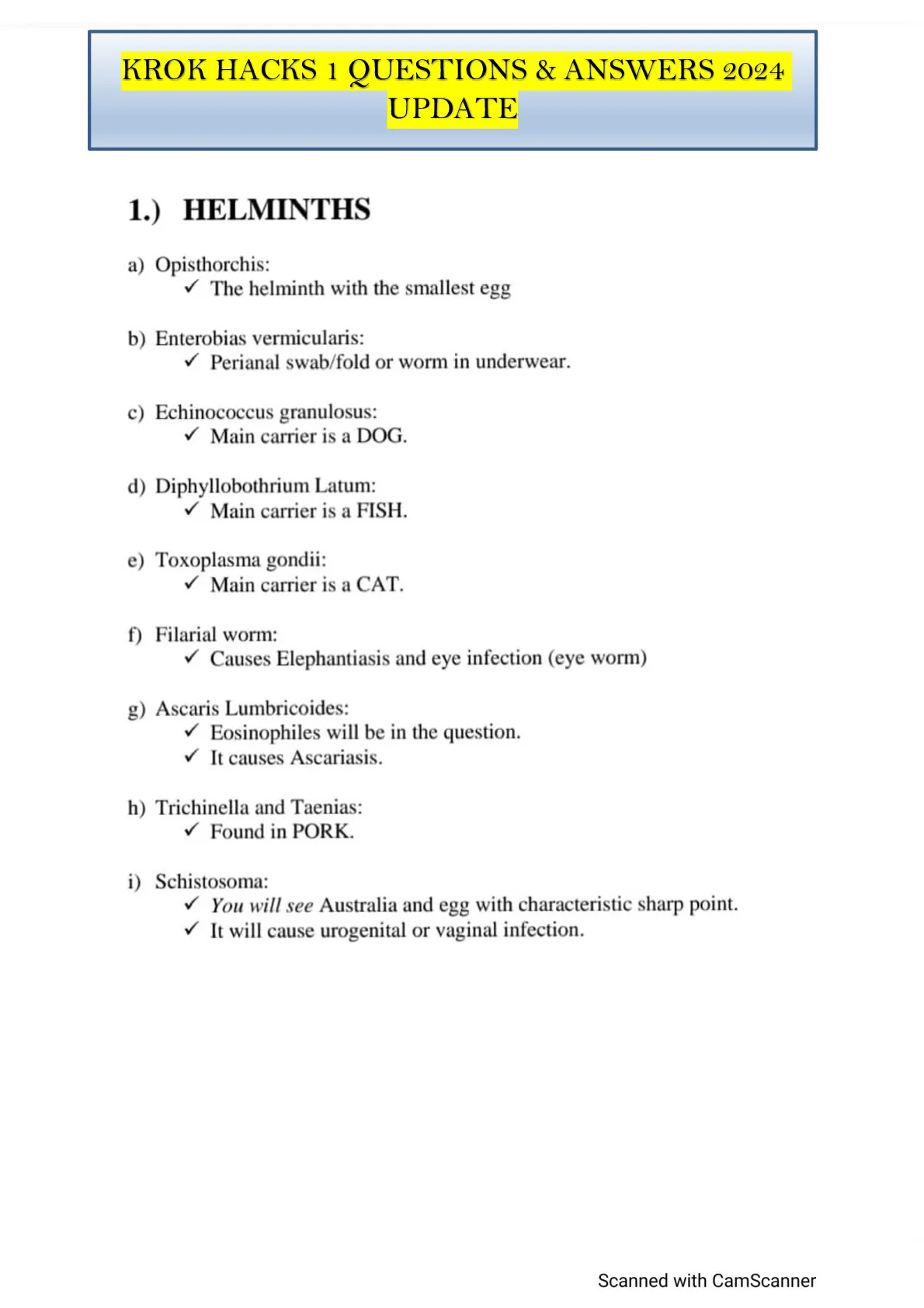 KROK HACKS 1 QUESTIONS & ANSWERS 2024 UPDATE

1.) HELMINTHS

a) Opisthorchis:
✓ The helminth with the smallest egg

b) Enterobias vermicularis:
✓ Perianal swab/fold or worm in underwear.

c) Echinococcus granulosus:
✓ Main carrier is a DOG.

d) Diphyllobothrium Latum:
✓ Main carrier is a FISH.

e) Toxoplasma gondii:
✓ Main carrier is a CAT.

f) Filarial worm:
✓ Causes Elephantiasis and eye infection (eye worm)

g) Ascaris Lumbricoides:
✓ Eosinophiles will be in the question.
✓ It causes Ascariasis.

h) Trichinella and Taenias:
✓ Found in PORK.

i) Schistosoma:
✓ You will see Australia and egg with characteristic sharp point.
✓ It will cause urogenital or vaginal infection.

Scanned with CamScanner